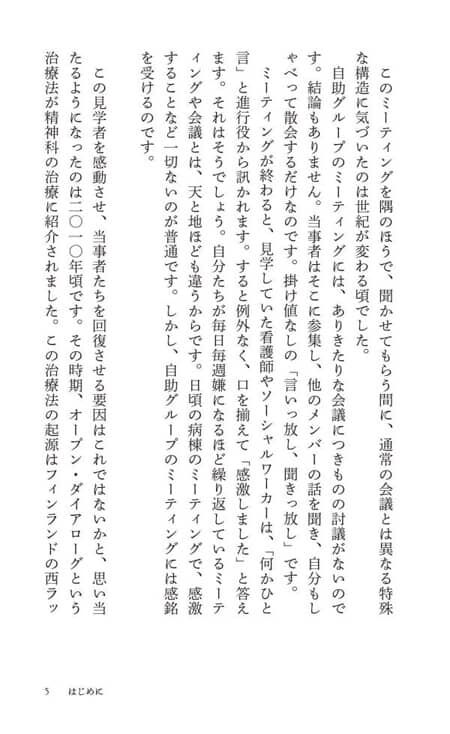 このミーティングを隅のほうで、聞かせてもらう間に、通常の会議とは異なる特殊な構造に気づいたのは世紀が変わる頃でした。

自助グループのミーティングには、ありきたりな会議につきものの討議がないのです。結論もありません。当事者はそこに参集し、他のメンバーの話を聞き、自分もしゃべって散会するだけなのです。掛け値なしの「言いっ放し、聞きっ放し」です。

ミーティングが終わると、見学していた看護師やソーシャルワーカーは、「何かひと言」と進行役から訊かれます。すると例外なく、口を揃えて「感激しました」と答えます。それはそうでしょう。自分たちが毎日毎週嫌になるほど繰り返しているミーティングや会議とは、天と地ほども違うからです。日頃の病棟のミーティングで、感激することなど一切ないのが普通です。しかし、自助グループのミーティングには感銘を受けるのです。

この見学者を感動させ、当事者たちを回復させる要因はこれではないかと、思い当たるようになったのは二〇一〇年頃です。その時期、オープン・ダイアローグという治療法が精神科の治療に紹介されました。この治療法の起源はフィンランドの西ラッ

5　はじめに